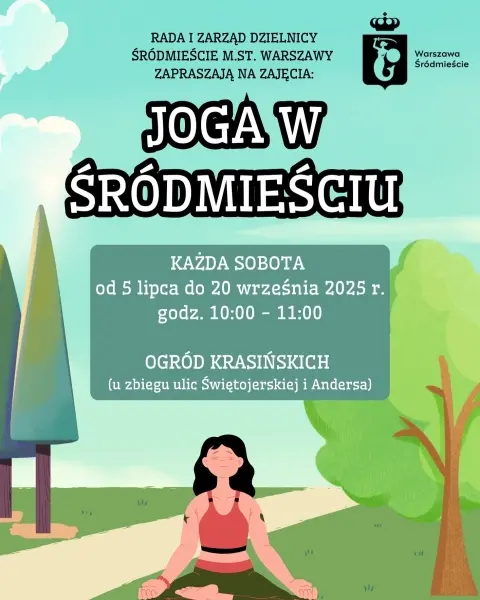 RADA I ZARZĄD DZIELNICY
ŚRÓDMIEŚCIE M.ST. WARSZAWY
ZAPRASZAJĄ NA ZAJĘCIA:

Warszawa
Śródmieście

JOGA W
ŚRÓDMIEŚCIU

KAŻDA SOBOTA
od 5 lipca do 20 września 2025 r.
godz. 10:00 - 11:00

OGRÓD KRASIŃSKICH
(u zbiegu ulic Świętojerskiej i Andersa)